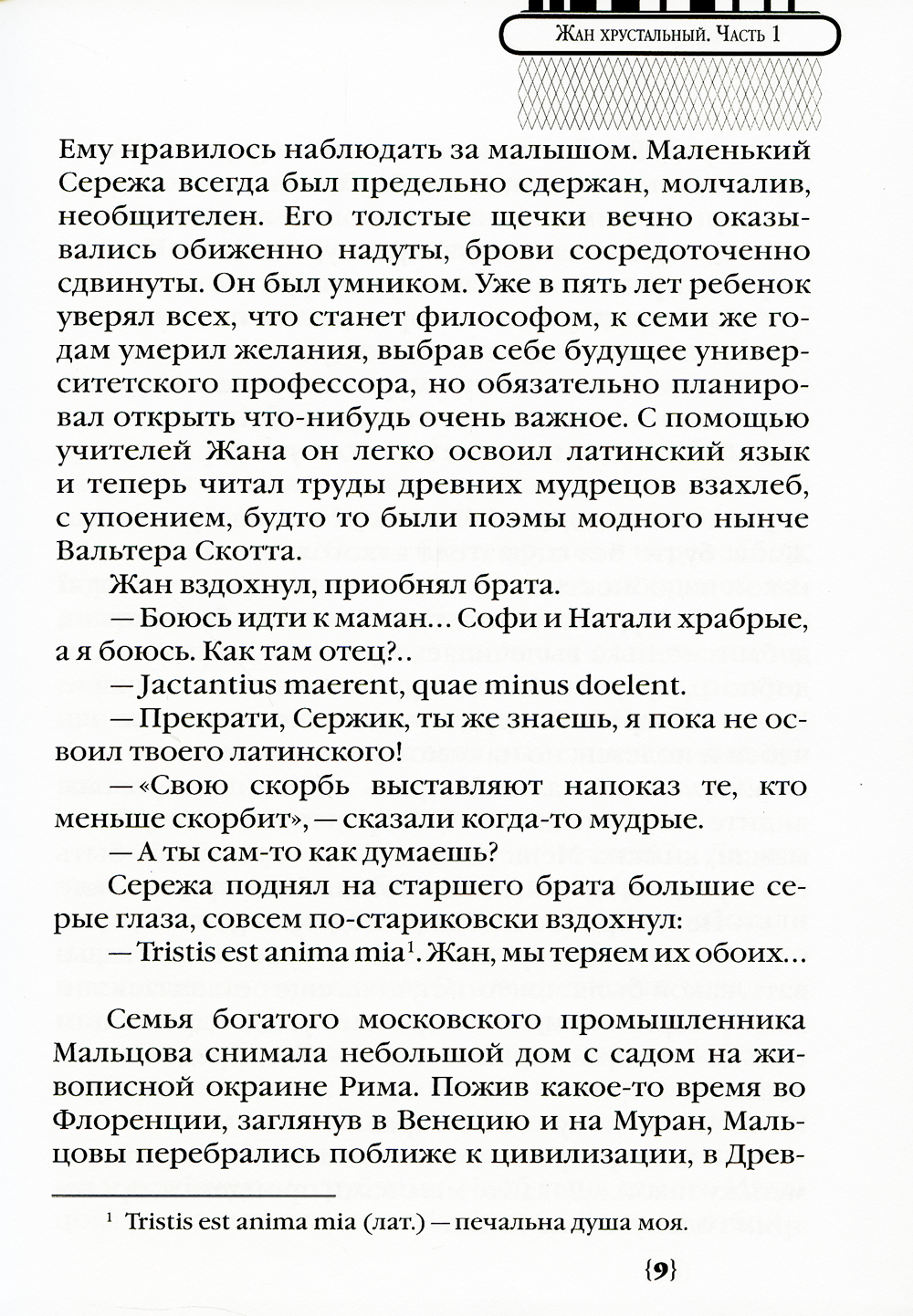 Жан хрустальный. Часть 1

Ему нравилось наблюдать за малышом. Маленький Сережа всегда был предельно сдержан, молчалив, необщителен. Его толстые щечки вечно оказывались обиженно надуты, брови сосредоточенно сдвинуты. Он был умником. Уже в пять лет ребенок уверял всех, что станет философом, к семи же годам умерил желания, выбрав себе будущее университетского профессора, но обязательно планировал открыть что-нибудь очень важное. С помощью учителей Жана он легко освоил латинский язык и теперь читал труды древних мудрецов взахлеб, с упоением, будто то были поэмы модного нынче Вальтера Скотта.

Жан вздохнул, приобнял брата.

— Боюсь идти к маман... Софи и Натали храбрые, а я боюсь. Как там отец?..

— Jactantius maerent, quae minus doelent.

— Прекрати, Сержик, ты же знаешь, я пока не освоил твоего латинского!

— «Свою скорбь выставляют напоказ те, кто меньше скорбит», — сказали когда-то мудрые.

— А ты сам-то как думаешь?

Сережа поднял на старшего брата большие серые глаза, совсем по-стариковски вздохнул:

— Tristis est anima mia$^1$. Жан, мы теряем их обоих...

Семья богатого московского промышленника Мальцова снимала небольшой дом с садом на живописной окраине Рима. Пожив какое-то время во Флоренции, заглянув в Венецию и на Муран, Мальцовы перебрались поближе к цивилизации, в Древ-

$^1$ Tristis est anima mia (лат.) — печальна душа моя.

{9}